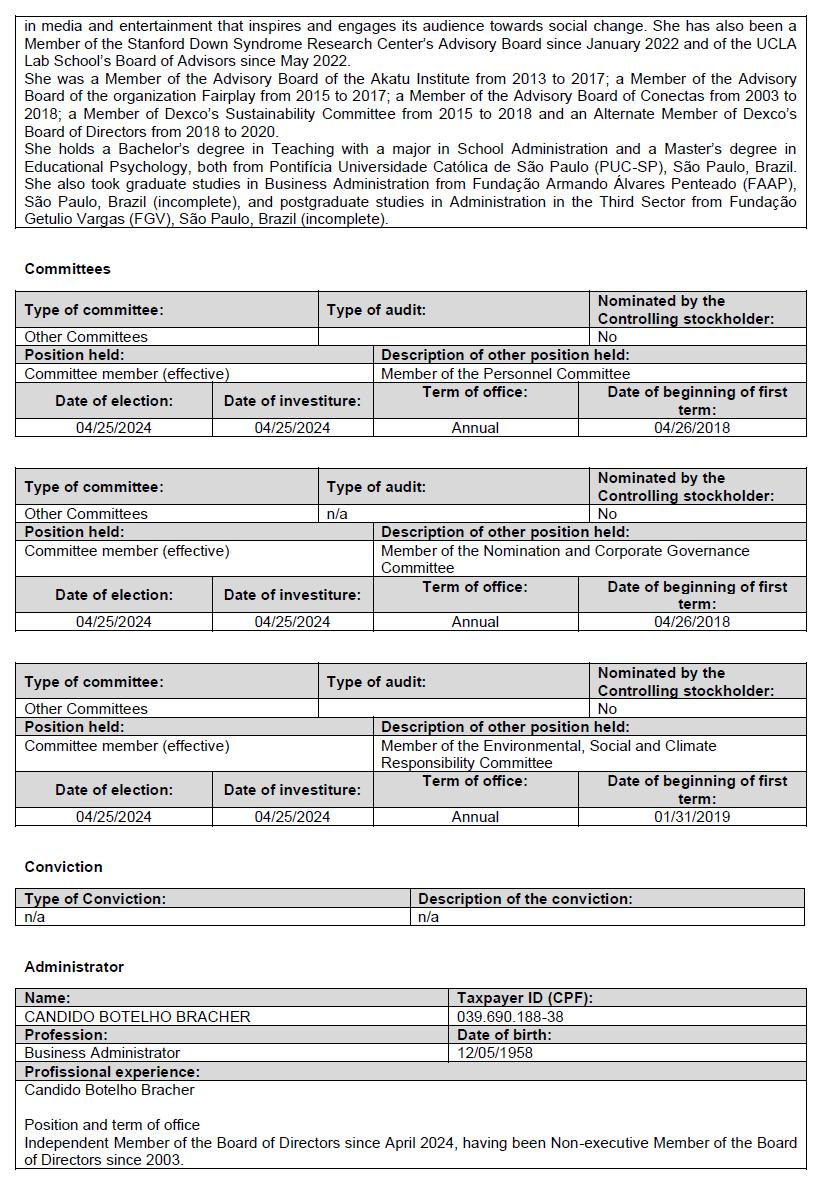 in media and entertainment that inspires and engages its audience towards social change. She has also been a Member of the Stanford Down Syndrome Research Center's Advisory Board since January 2022 and of the UCLA Lab School's Board of Advisors since May 2022.
She was a Member of the Advisory Board of the Akatu Institute from 2013 to 2017; a Member of the Advisory Board of the organization Fairplay from 2015 to 2017; a Member of the Advisory Board of Conectas from 2003 to 2018; a Member of Dexco's Sustainability Committee from 2015 to 2018 and an Alternate Member of Dexco's Board of Directors from 2018 to 2020.
She holds a Bachelor's degree in Teaching with a major in School Administration and a Master's degree in Educational Psychology, both from Pontifícia Universidade Católica de São Paulo (PUC-SP), São Paulo, Brazil. She also took graduate studies in Business Administration from Fundação Armando Álvares Penteado (FAAP), São Paulo, Brazil (incomplete), and postgraduate studies in Administration in the Third Sector from Fundação Getulio Vargas (FGV), São Paulo, Brazil (incomplete).

Committees

| Type of committee: | Type of audit: | Nominated by the Controlling stockholder: |
|---|---|---|
| Other Committees | | No |

| Position held: | Description of other position held: |
|---|---|
| Committee member (effective) | Member of the Personnel Committee |

| Date of election: | Date of investiture: | Term of office: | Date of beginning of first term: |
|---|---|---|---|
| 04/25/2024 | 04/25/2024 | Annual | 04/26/2018 |

| Type of committee: | Type of audit: | Nominated by the Controlling stockholder: |
|---|---|---|
| Other Committees | n/a | No |

| Position held: | Description of other position held: |
|---|---|
| Committee member (effective) | Member of the Nomination and Corporate Governance Committee |

| Date of election: | Date of investiture: | Term of office: | Date of beginning of first term: |
|---|---|---|---|
| 04/25/2024 | 04/25/2024 | Annual | 04/26/2018 |

| Type of committee: | Type of audit: | Nominated by the Controlling stockholder: |
|---|---|---|
| Other Committees | | No |

| Position held: | Description of other position held: |
|---|---|
| Committee member (effective) | Member of the Environmental, Social and Climate Responsibility Committee |

| Date of election: | Date of investiture: | Term of office: | Date of beginning of first term: |
|---|---|---|---|
| 04/25/2024 | 04/25/2024 | Annual | 01/31/2019 |

Conviction

| Type of Conviction: | Description of the conviction: |
|---|---|
| n/a | n/a |

Administrator

| Name: | Taxpayer ID (CPF): |
|---|---|
| CANDIDO BOTELHO BRACHER | 039.690.188-38 |
| Profession: | Date of birth: |
| Business Administrator | 12/05/1958 |

Profissional experience:
Candido Botelho Bracher

Position and term of office
Independent Member of the Board of Directors since April 2024, having been Non-executive Member of the Board of Directors since 2003.